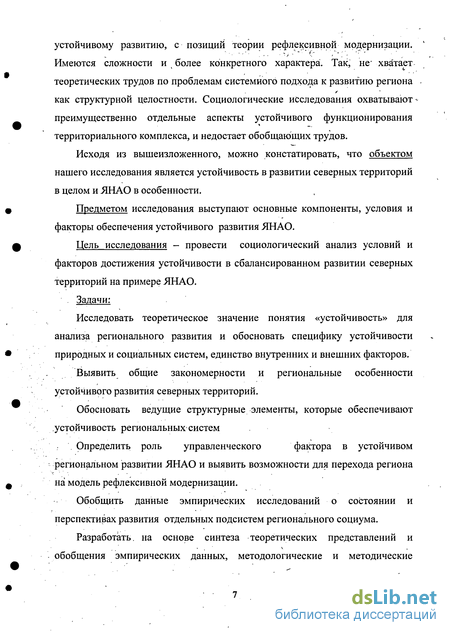 устойчивому развитию, с позиций теории рефлексивной модернизации. Имеются сложности и более конкретного характера. Так, не хватает теоретических трудов по проблемам системного подхода к развитию региона как структурной целостности. Социологические исследования охватывают преимущественно отдельные аспекты устойчивого функционирования территориального комплекса, и недостает обобщающих трудов.

Исходя из вышеизложенного, можно констатировать, что объектом нашего исследования является устойчивость в развитии северных территорий в целом и ЯНАО в особенности.

Предметом исследования выступают основные компоненты, условия и факторы обеспечения устойчивого развития ЯНАО.

Цель исследования – провести социологический анализ условий и факторов достижения устойчивости в сбалансированном развитии северных территорий на примере ЯНАО.

Задачи:

Исследовать теоретическое значение понятия «устойчивость» для анализа регионального развития и обосновать специфику устойчивости природных и социальных систем, единство внутренних и внешних факторов.

Выявить общие закономерности и региональные особенности устойчивого развития северных территорий.

Обосновать ведущие структурные элементы, которые обеспечивают устойчивость региональных систем

Определить роль управленческого фактора в устойчивом региональном развитии ЯНАО и выявить возможности для перехода региона на модель рефлексивной модернизации.

Обобщить данные эмпирических исследований о состоянии и перспективах развития отдельных подсистем регионального социума.

Разработать на основе синтеза теоретических представлений и обобщения эмпирических данных, методологические и методические

7

dsLib.net
библиотека диссертаций